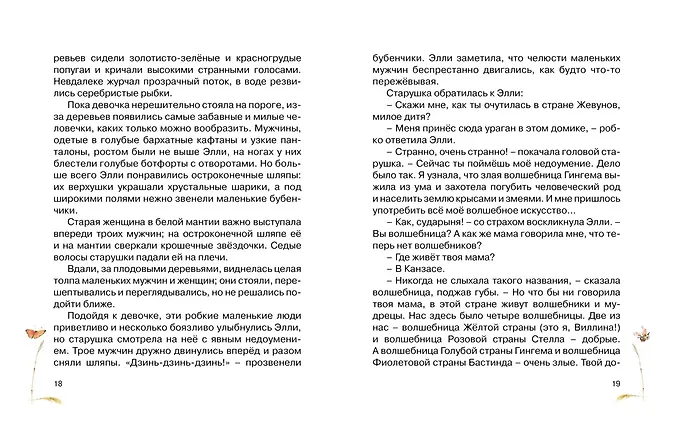 ревьев сидели золотисто-зелёные и красногрудые попугаи и кричали высокими странными голосами. Невдалеке журчал прозрачный поток, в воде резвились серебристые рыбки.

Пока девочка нерешительно стояла на пороге, из-за деревьев появились самые забавные и милые человечки, каких только можно вообразить. Мужчины, одетые в голубые бархатные кафтаны и узкие панталоны, ростом были не выше Элли, на ногах у них блестели голубые ботфорты с отворотами. Но больше всего Элли понравились остроконечные шляпы: их верхушки украшали хрустальные шарики, а под широкими полями нежно звенели маленькие бубенчики.

Старая женщина в белой мантии важно выступала впереди троих мужчин; на остроконечной шляпе её и на мантии сверкали крошечные звёздочки. Седые волосы старушки падали ей на плечи.

Вдали, за плодовыми деревьями, виднелась целая толпа маленьких мужчин и женщин; они стояли, перешёптывались и переглядывались, но не решались подойти ближе.

Подойдя к девочке, эти робкие маленькие люди приветливо и несколько боязливо улыбнулись Элли, но старушка смотрела на неё с явным недоумением. Трое мужчин дружно двинулись вперёд и разом сняли шляпы. «Дзинь-дзинь-дзинь!» – прозвенели

18

бубенчики. Элли заметила, что челюсти маленьких мужчин беспрестанно двигались, как будто что-то пережёвывая.

Старушка обратилась к Элли:

– Скажи мне, как ты очутилась в стране Жевунов, милое дитя?

– Меня принёс сюда ураган в этом домике, – робко ответила Элли.

– Странно, очень странно! – покачала головой старушка. – Сейчас ты поймёшь моё недоумение. Дело было так. Я узнала, что злая волшебница Гингема выжила из ума и захотела погубить человеческий род и населить землю крысами и змеями. И мне пришлось употребить всё моё волшебное искусство...

– Как, сударыня! – со страхом воскликнула Элли. – Вы волшебница? А как же мама говорила мне, что теперь нет волшебников?

– Где живёт твоя мама?

– В Канзасе.

– Никогда не слыхала такого названия, – сказала волшебница, поджав губы. – Но что бы ни говорила твоя мама, в этой стране живут волшебники и мудрецы. Нас здесь было четыре волшебницы. Две из нас – волшебница Жёлтой страны (это я, Виллина!) и волшебница Розовой страны Стелла – добрые. А волшебница Голубой страны Гингема и волшебница Фиолетовой страны Бастинда – очень злые. Твой до-

19